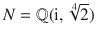 $N = \mathbb{Q}(\mathrm{i}, \sqrt[4]{2})$